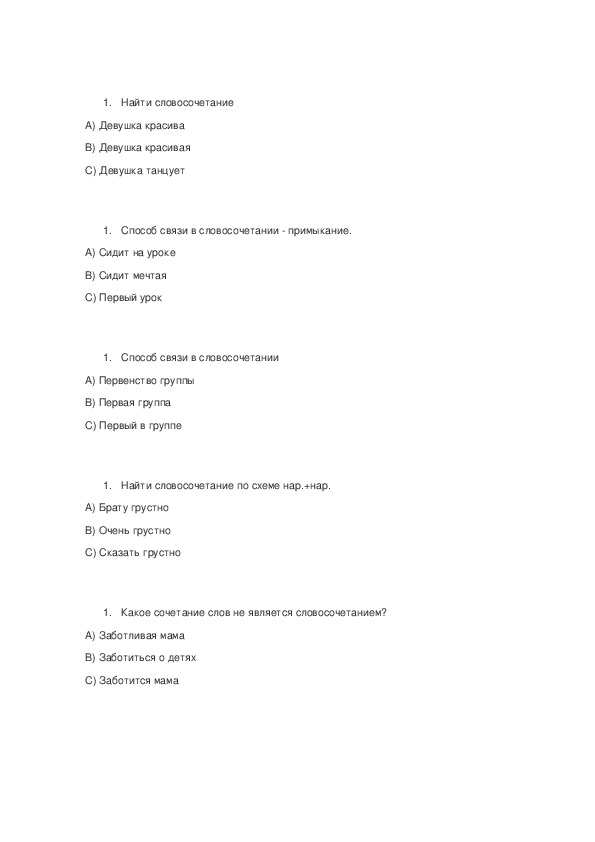 1. Найти словосочетание

A) Девушка красива

B) Девушка красивая

C) Девушка танцует

1. Способ связи в словосочетании - примыкание.

A) Сидит на уроке

B) Сидит мечтая

C) Первый урок

1. Способ связи в словосочетании

A) Первенство группы

B) Первая группа

C) Первый в группе

1. Найти словосочетание по схеме нар.+нар.

A) Брату грустно

B) Очень грустно

C) Сказать грустно

1. Какое сочетание слов не является словосочетанием?

A) Заботливая мама

B) Заботиться о детях

C) Заботится мама